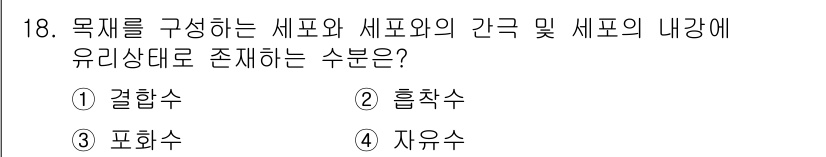 18. 목재를 구성하는 세포와 세포와의 간극 및 세포의 내강에 유리상태로 존재하는 수분은?

① 결합수
② 흡착수
③ 포화수
④ 자유수